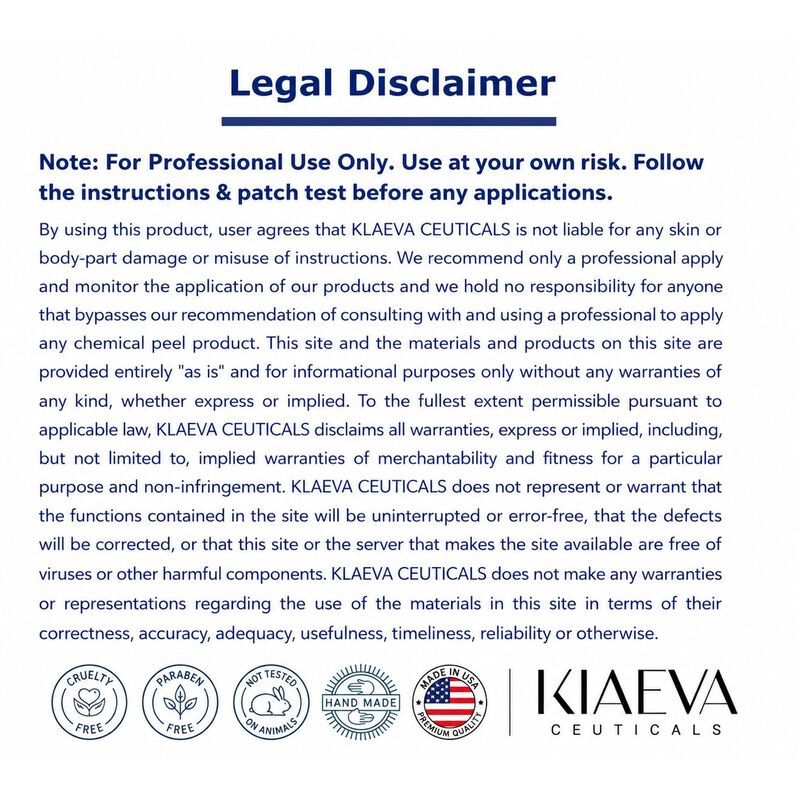 Legal Disclaimer

Note: For Professional Use Only. Use at your own risk. Follow the instructions & patch test before any applications.

By using this product, user agrees that KLAEVA CEUTICALS is not liable for any skin or body-part damage or misuse of instructions. We recommend only a professional apply and monitor the application of our products and we hold no responsibility for anyone that bypasses our recommendation of consulting with and using a professional to apply any chemical peel product. This site and the materials and products on this site are provided entirely "as is" and for informational purposes only without any warranties of any kind, whether express or implied. To the fullest extent permissible pursuant to applicable law, KLAEVA CEUTICALS disclaims all warranties, express or implied, including, but not limited to, implied warranties of merchantability and fitness for a particular purpose and non-infringement. KLAEVA CEUTICALS does not represent or warrant that the functions contained in the site will be uninterrupted or error-free, that the defects will be corrected, or that this site or the server that makes the site available are free of viruses or other harmful components. KLAEVA CEUTICALS does not make any warranties or representations regarding the use of the materials in this site in terms of their correctness, accuracy, adequacy, usefulness, timeliness, reliability or otherwise.

CRUELTY FREE

PARABEN FREE

NOT TESTED ON ANIMALS

HAND MADE

MADE IN USA PREMIUM QUALITY

KLAEVA CEUTICALS